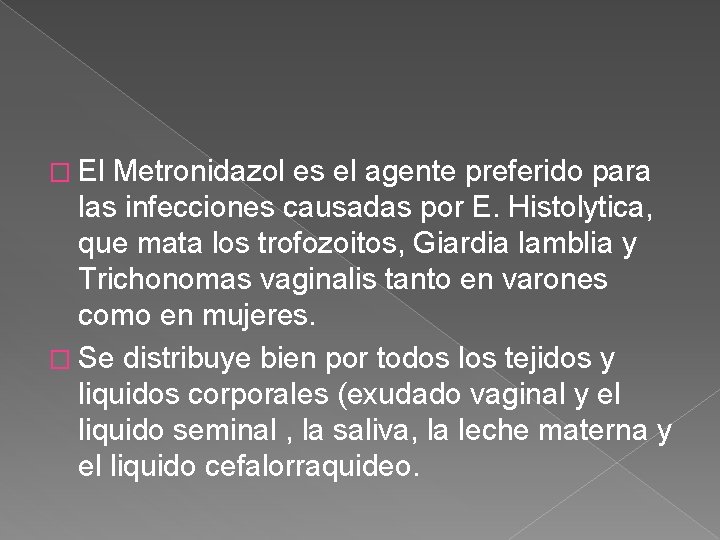 El Metronidazol es el agente preferido para las infecciones causadas por E. Histolytica, que mata los trofozoitos, Giardia lamblia y Trichonomas vaginalis tanto en varones como en mujeres.

Se distribuye bien por todos los tejidos y liquidos corporales (exudado vaginal y el liquido seminal , la saliva, la leche materna y el liquido cefalorraquideo.